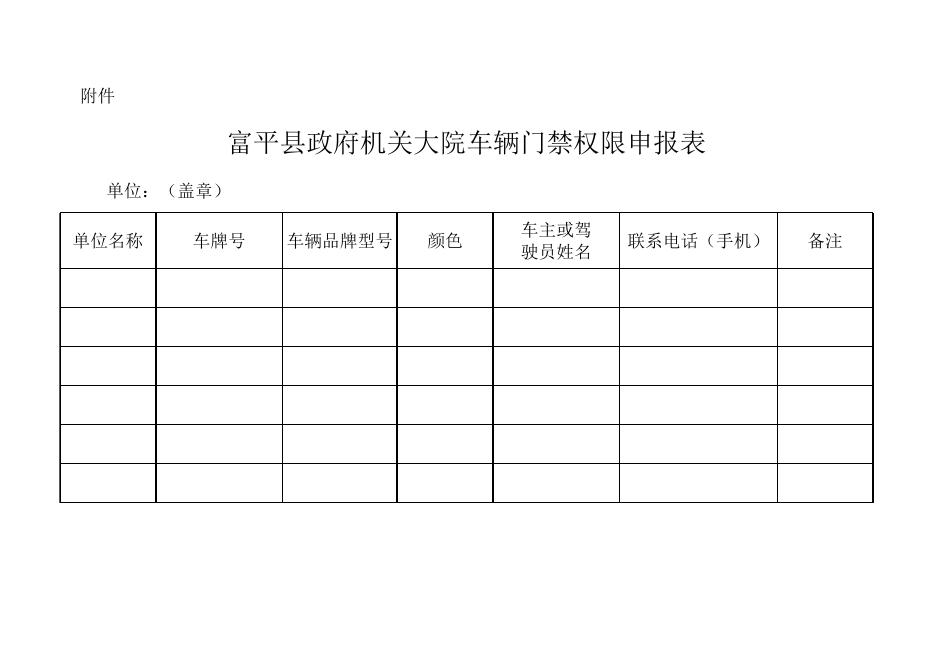 附件

富平县政府机关大院车辆门禁权限申报表

单位：（盖章）

| 单位名称 | 车牌号 | 车辆品牌型号 | 颜色 | 车主或驾驶员姓名 | 联系电话（手机） | 备注 |
|---|---|---|---|---|---|---|
| | | | | | | |
| | | | | | | |
| | | | | | | |
| | | | | | | |
| | | | | | | |
| | | | | | | |